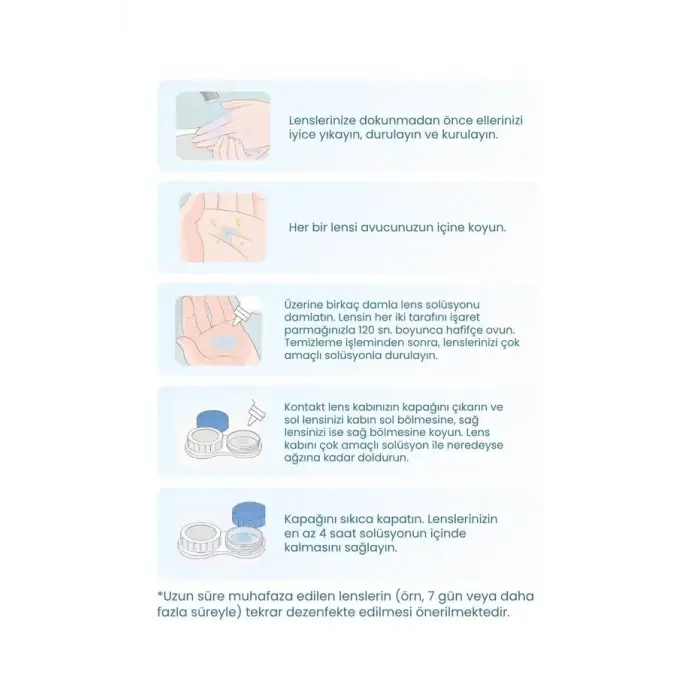 Lenslerinize dokunmadan önce ellerinizi iyice yıkayın, durulayın ve kurulayın.

Her bir lensi avucunuzun içine koyun.

Üzerine birkaç damla lens solüsyonu damlatın. Lensin her iki tarafını işaret parmağınızla 120 sn. boyunca hafifçe ovun. Temizleme işleminden sonra, lenslerinizi çok amaçlı solüsyonla durulayın.

Kontakt lens kabınızın kapağını çıkarın ve sol lensinizi kabın sol bölmesine, sağ lensinizi ise sağ bölmesine koyun. Lens kabını çok amaçlı solüsyon ile neredeyse ağzına kadar doldurun.

Kapağını sıkıca kapatın. Lenslerinizin en az 4 saat solüsyonun içinde kalmasını sağlayın.

*Uzun süre muhafaza edilen lenslerin (örn, 7 gün veya daha fazla süreyle) tekrar dezenfekte edilmesi önerilmektedir.